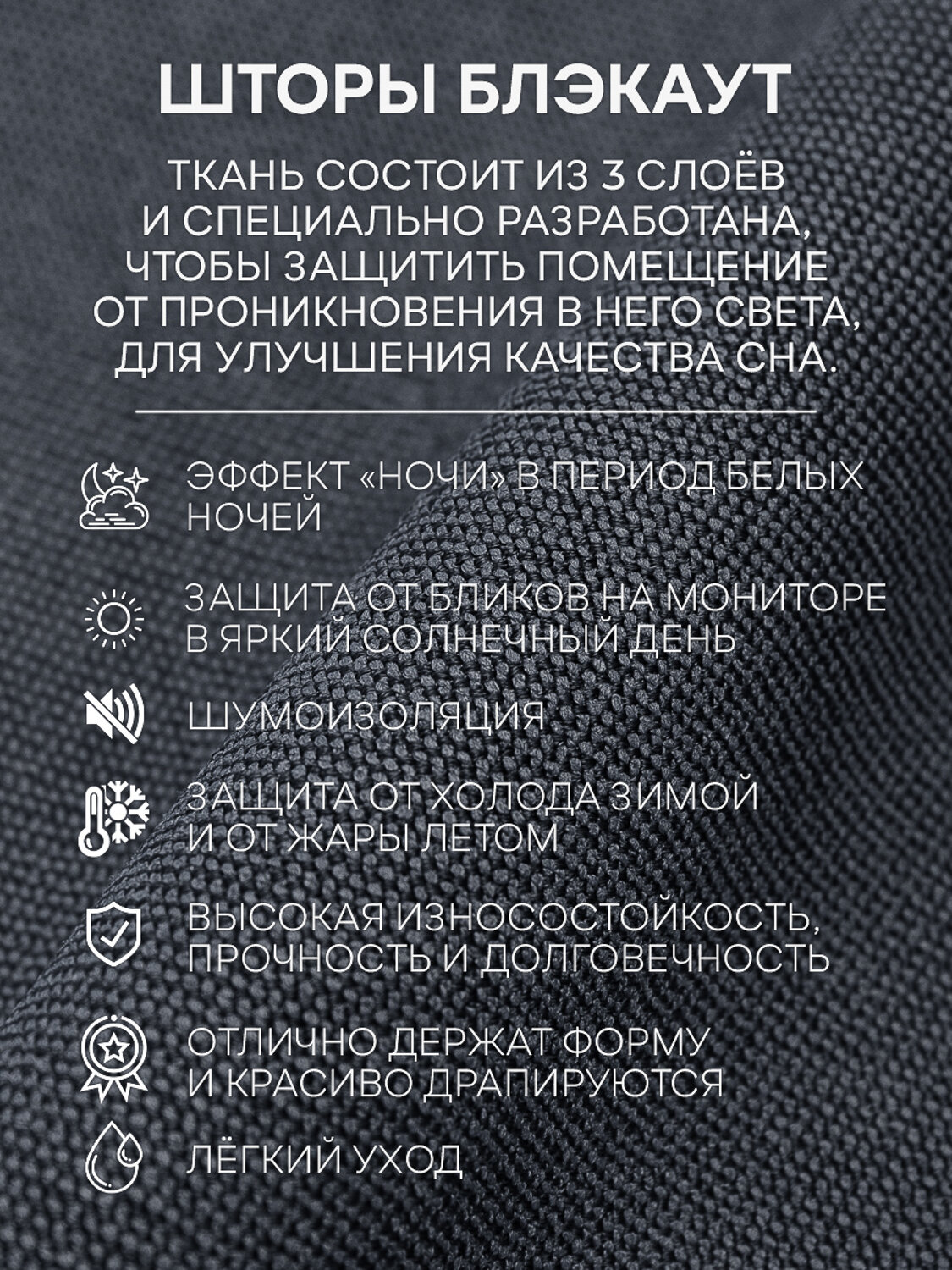 ШТОРЫ БЛЭКАУТ

ТКАНЬ СОСТОИТ ИЗ 3 СЛОЁВ И СПЕЦИАЛЬНО РАЗРАБОТАНА, ЧТОБЫ ЗАЩИТИТЬ ПОМЕЩЕНИЕ ОТ ПРОНИКНОВЕНИЯ В НЕГО СВЕТА, ДЛЯ УЛУЧШЕНИЯ КАЧЕСТВА СНА.

ЭФФЕКТ «НОЧИ» В ПЕРИОД БЕЛЫХ НОЧЕЙ

ЗАЩИТА ОТ БЛИКОВ НА МОНИТОРЕ В ЯРКИЙ СОЛНЕЧНЫЙ ДЕНЬ

ШУМОИЗОЛЯЦИЯ

ЗАЩИТА ОТ ХОЛОДА ЗИМОЙ И ОТ ЖАРЫ ЛЕТОМ

ВЫСОКАЯ ИЗНОСОСТОЙКОСТЬ, ПРОЧНОСТЬ И ДОЛГОВЕЧНОСТЬ

ОТЛИЧНО ДЕРЖАТ ФОРМУ И КРАСИВО ДРАПИРУЮТСЯ

ЛЁГКИЙ УХОД